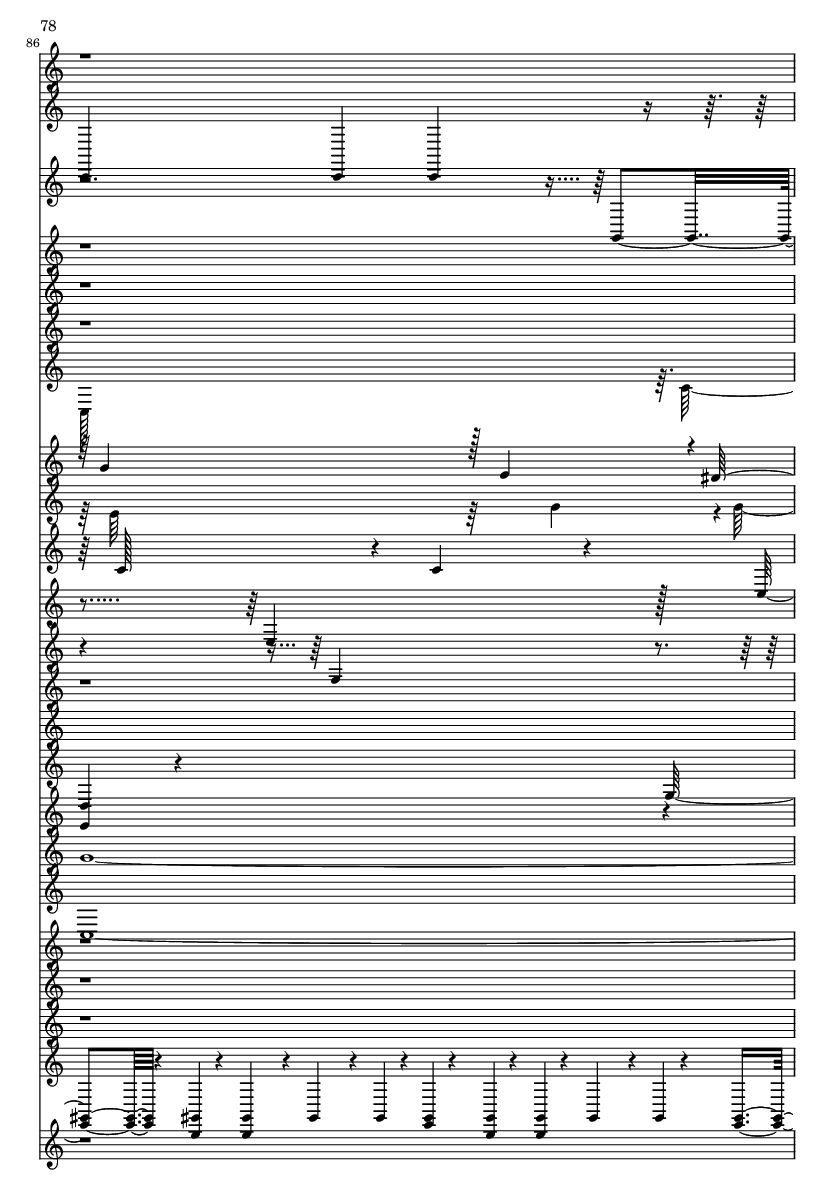 78

86